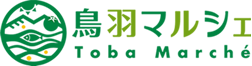 鳥羽マルシェ
Toba Marché